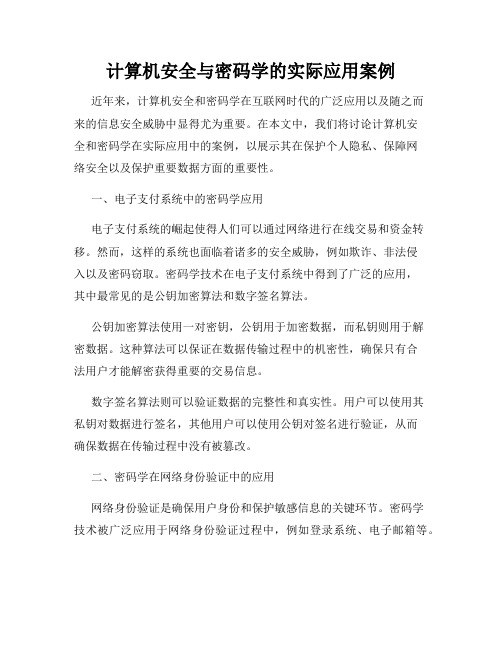 计算机安全与密码学的实际应用案例

近年来，计算机安全和密码学在互联网时代的广泛应用以及随之而来的信息安全威胁中显得尤为重要。在本文中，我们将讨论计算机安全和密码学在实际应用中的案例，以展示其在保护个人隐私、保障网络安全以及保护重要数据方面的重要性。

一、电子支付系统中的密码学应用

电子支付系统的崛起使得人们可以通过网络进行在线交易和资金转移。然而，这样的系统也面临着诸多的安全威胁，例如欺诈、非法侵入以及密码窃取。密码学技术在电子支付系统中得到了广泛的应用，其中最常见的是公钥加密算法和数字签名算法。

公钥加密算法使用一对密钥，公钥用于加密数据，而私钥则用于解密数据。这种算法可以保证在数据传输过程中的机密性，确保只有合法用户才能解密获得重要的交易信息。

数字签名算法则可以验证数据的完整性和真实性。用户可以使用其私钥对数据进行签名，其他用户可以使用公钥对签名进行验证，从而确保数据在传输过程中没有被篡改。

二、密码学在网络身份验证中的应用

网络身份验证是确保用户身份和保护敏感信息的关键环节。密码学技术被广泛应用于网络身份验证过程中，例如登录系统、电子邮箱等。